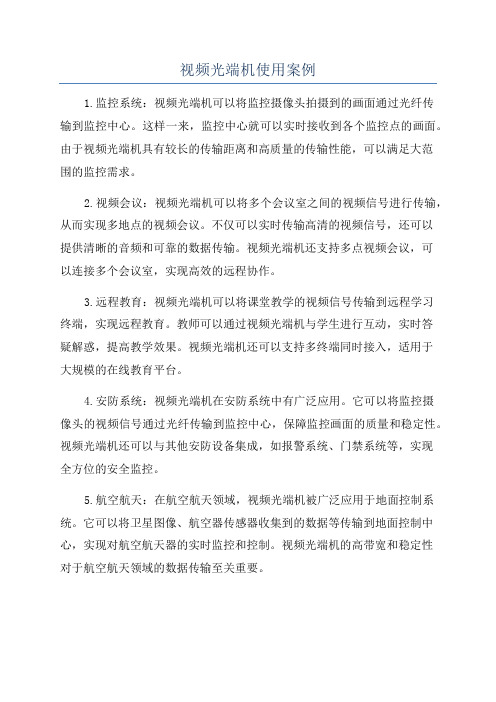 视频光端机使用案例

1.监控系统：视频光端机可以将监控摄像头拍摄到的画面通过光纤传输到监控中心。这样一来，监控中心就可以实时接收到各个监控点的画面。由于视频光端机具有较长的传输距离和高质量的传输性能，可以满足大范围的监控需求。

2.视频会议：视频光端机可以将多个会议室之间的视频信号进行传输，从而实现多地点的视频会议。不仅可以实时传输高清的视频信号，还可以提供清晰的音频和可靠的数据传输。视频光端机还支持多点视频会议，可以连接多个会议室，实现高效的远程协作。

3.远程教育：视频光端机可以将课堂教学的视频信号传输到远程学习终端，实现远程教育。教师可以通过视频光端机与学生进行互动，实时答疑解惑，提高教学效果。视频光端机还可以支持多终端同时接入，适用于大规模的在线教育平台。

4.安防系统：视频光端机在安防系统中有广泛应用。它可以将监控摄像头的视频信号通过光纤传输到监控中心，保障监控画面的质量和稳定性。视频光端机还可以与其他安防设备集成，如报警系统、门禁系统等，实现全方位的安全监控。

5.航空航天：在航空航天领域，视频光端机被广泛应用于地面控制系统。它可以将卫星图像、航空器传感器收集到的数据等传输到地面控制中心，实现对航空航天器的实时监控和控制。视频光端机的高带宽和稳定性对于航空航天领域的数据传输至关重要。